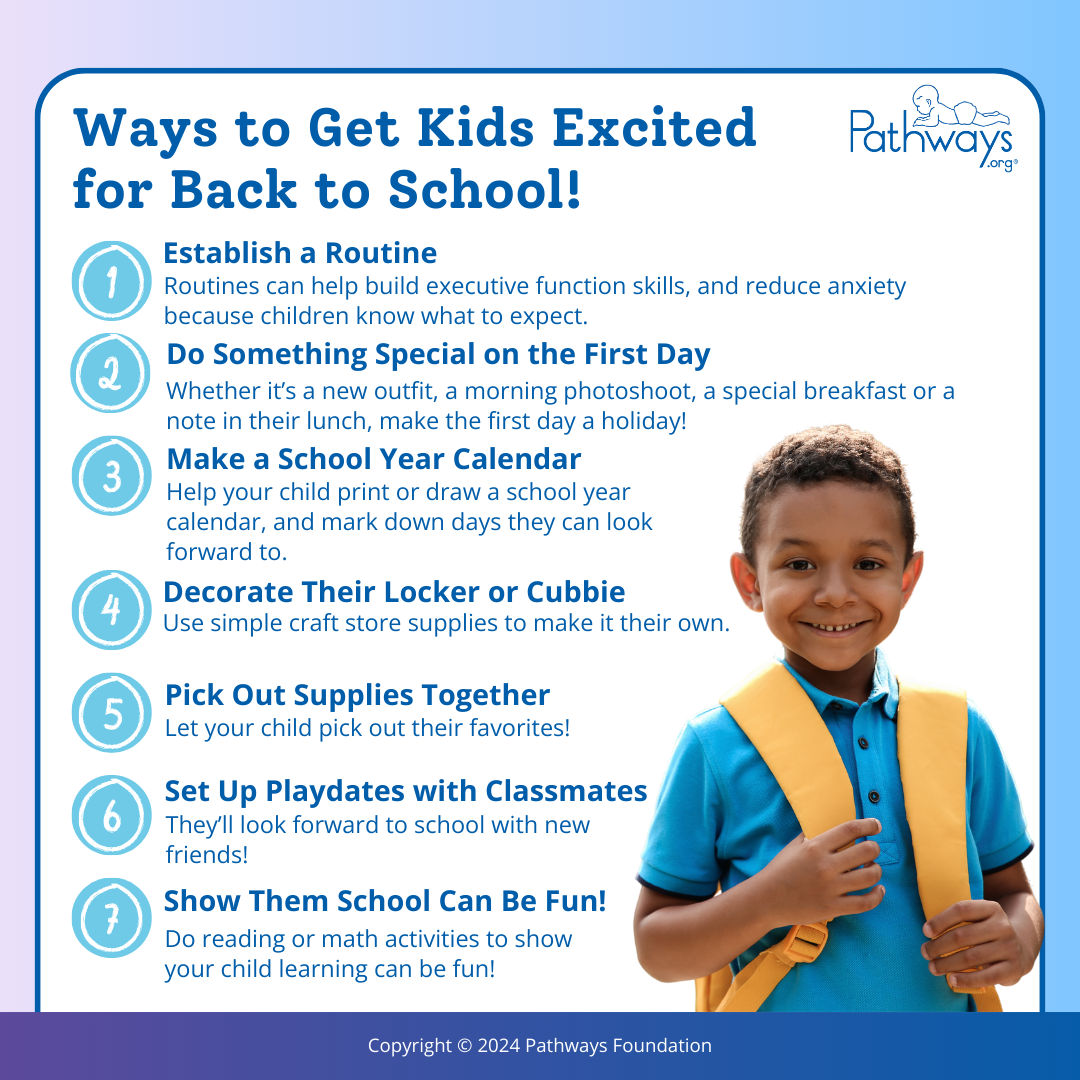 Ways to Get Kids Excited for Back to School!

Pathways.org®

1
Establish a Routine
Routines can help build executive function skills, and reduce anxiety because children know what to expect.

2
Do Something Special on the First Day
Whether it's a new outfit, a morning photoshoot, a special breakfast or a note in their lunch, make the first day a holiday!

3
Make a School Year Calendar
Help your child print or draw a school year calendar, and mark down days they can look forward to.

4
Decorate Their Locker or Cubbie
Use simple craft store supplies to make it their own.

5
Pick Out Supplies Together
Let your child pick out their favorites!

6
Set Up Playdates with Classmates
They'll look forward to school with new friends!

7
Show Them School Can Be Fun!
Do reading or math activities to show your child learning can be fun!

Copyright © 2024 Pathways Foundation